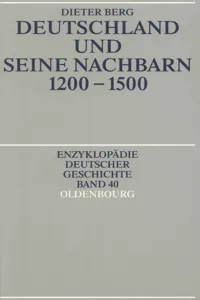 DIETER BERG
DEUTSCHLAND UND SEINE NACHBARN 1200 – 1500

ENZYKLOPÄDIE DEUTSCHER GESCHICHTE BAND 40
OLDENBOURG